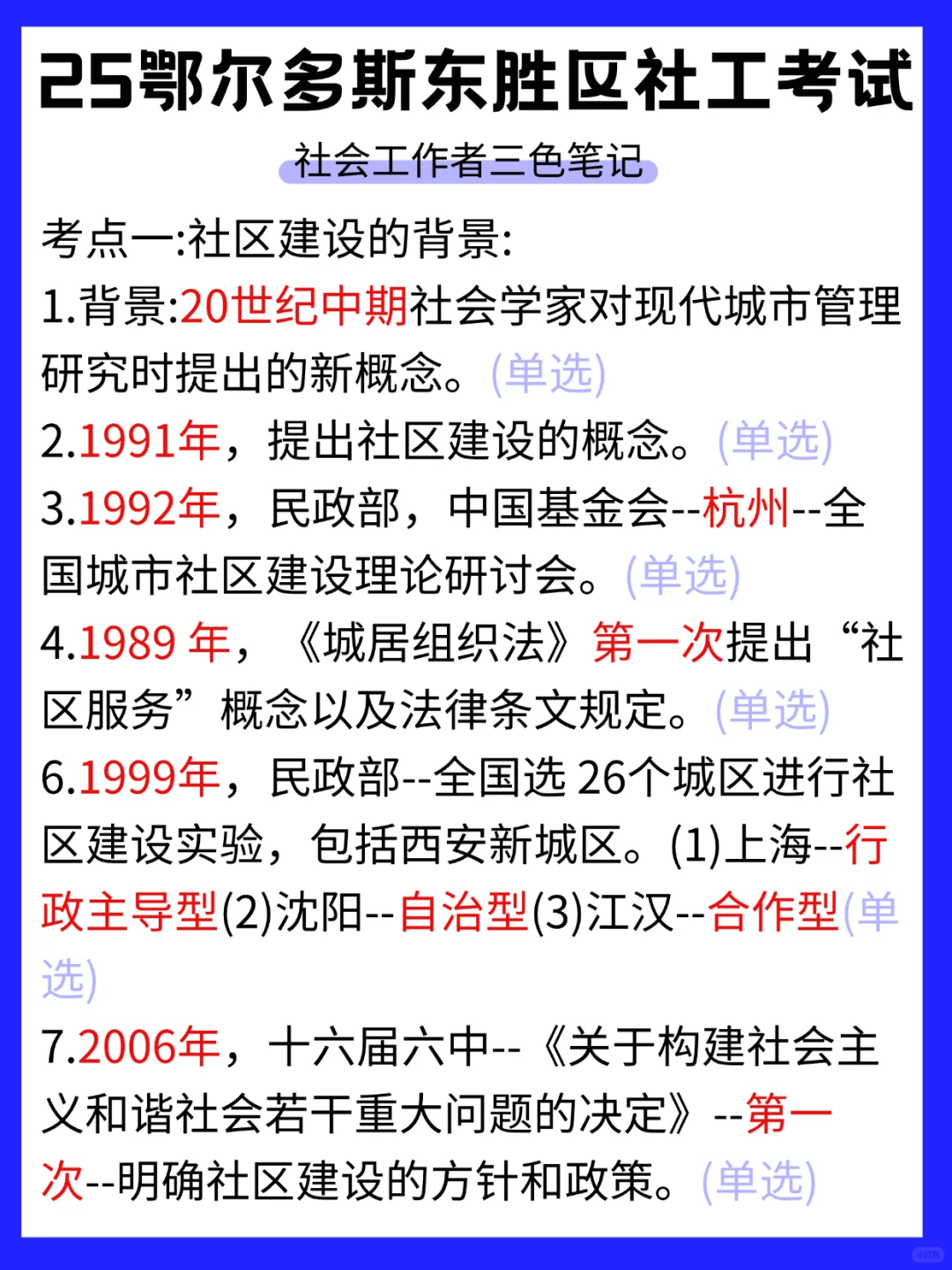 25鄂尔多斯东胜区社工考试

社会工作者三色笔记

考点一:社区建设的背景:

1.背景:20世纪中期社会学家对现代城市管理研究时提出的新概念。(单选)

2.1991年，提出社区建设的概念。(单选)

3.1992年，民政部，中国基金会--杭州--全国城市社区建设理论研讨会。(单选)

4.1989 年，《城居组织法》第一次提出“社区服务”概念以及法律条文规定。(单选)

6.1999年，民政部--全国选 26个城区进行社区建设实验，包括西安新城区。(1)上海--行政主导型(2)沈阳--自治型(3)江汉--合作型(单选)

7.2006年，十六届六中--《关于构建社会主义和谐社会若干重大问题的决定》--第一次--明确社区建设的方针和政策。(单选)